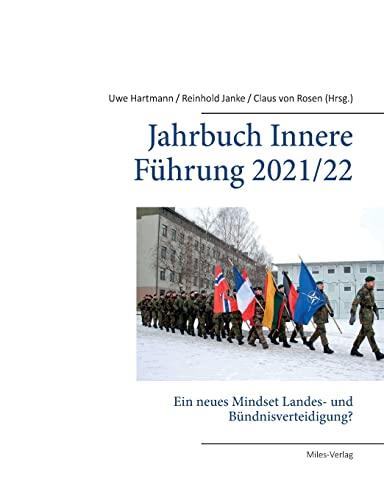 Uwe Hartmann / Reinhold Janke / Claus von Rosen (Hrsg.)

Jahrbuch Innere Führung 2021/22

Ein neues Mindset Landes- und Bündnisverteidigung?

Miles-Verlag